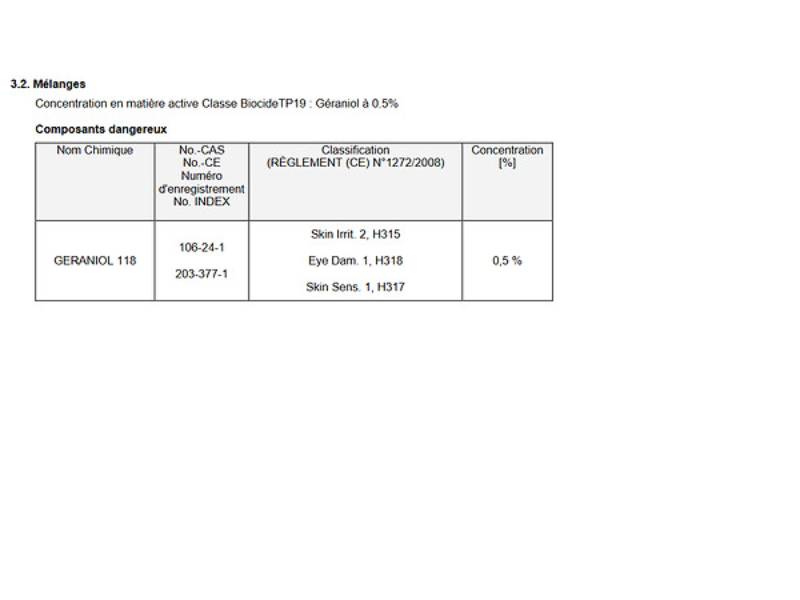 3.2. Mélanges

Concentration en matière active Classe BiocideTP19 : Géraniol à 0.5%

Composants dangereux

| Nom Chimique | No.-CAS No.-CE Numéro d'enregistrement No. INDEX | Classification (RÈGLEMENT (CE) N°1272/2008) | Concentration [%] |
|---|---|---|---|
| GERANIOL 118 | 106-24-1 203-377-1 | Skin Irrit. 2, H315 Eye Dam. 1, H318 Skin Sens. 1, H317 | 0,5 % |